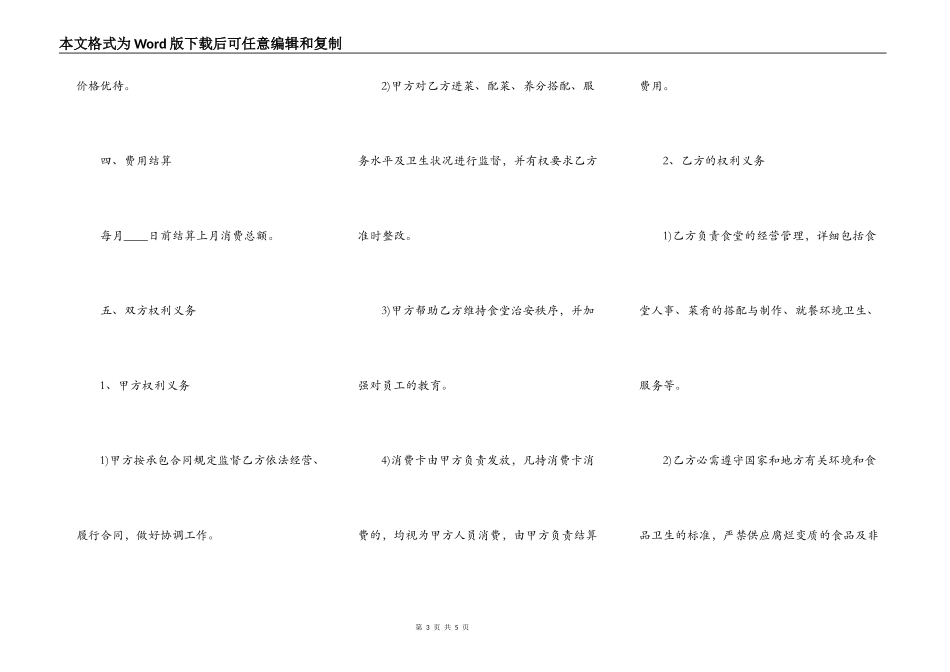 本文格式为Word版下载后可任意编辑和复制

价格优待。

四、费用结算

每月____日前结算上月消费总额。

五、双方权利义务

1、甲方权利义务

1)甲方按承包合同规定监督乙方依法经营、履行合同，做好协调工作。

2)甲方对乙方进菜、配菜、养分搭配、服务水平及卫生状况进行监督，并有权要求乙方准时整改。

3)甲方帮助乙方维持食堂治安秩序，并加强对员工的教育。

4)消费卡由甲方负责发放，凡持消费卡消费的，均视为甲方人员消费，由甲方负责结算费用。

2、乙方的权利义务

1)乙方负责食堂的经营管理，详细包括食堂人事、菜肴的搭配与制作、就餐环境卫生、服务等。

2)乙方必需遵守国家和地方有关环境和食品卫生的标准，严禁供应腐烂变质的食品及非

第 3 页 共 5 页